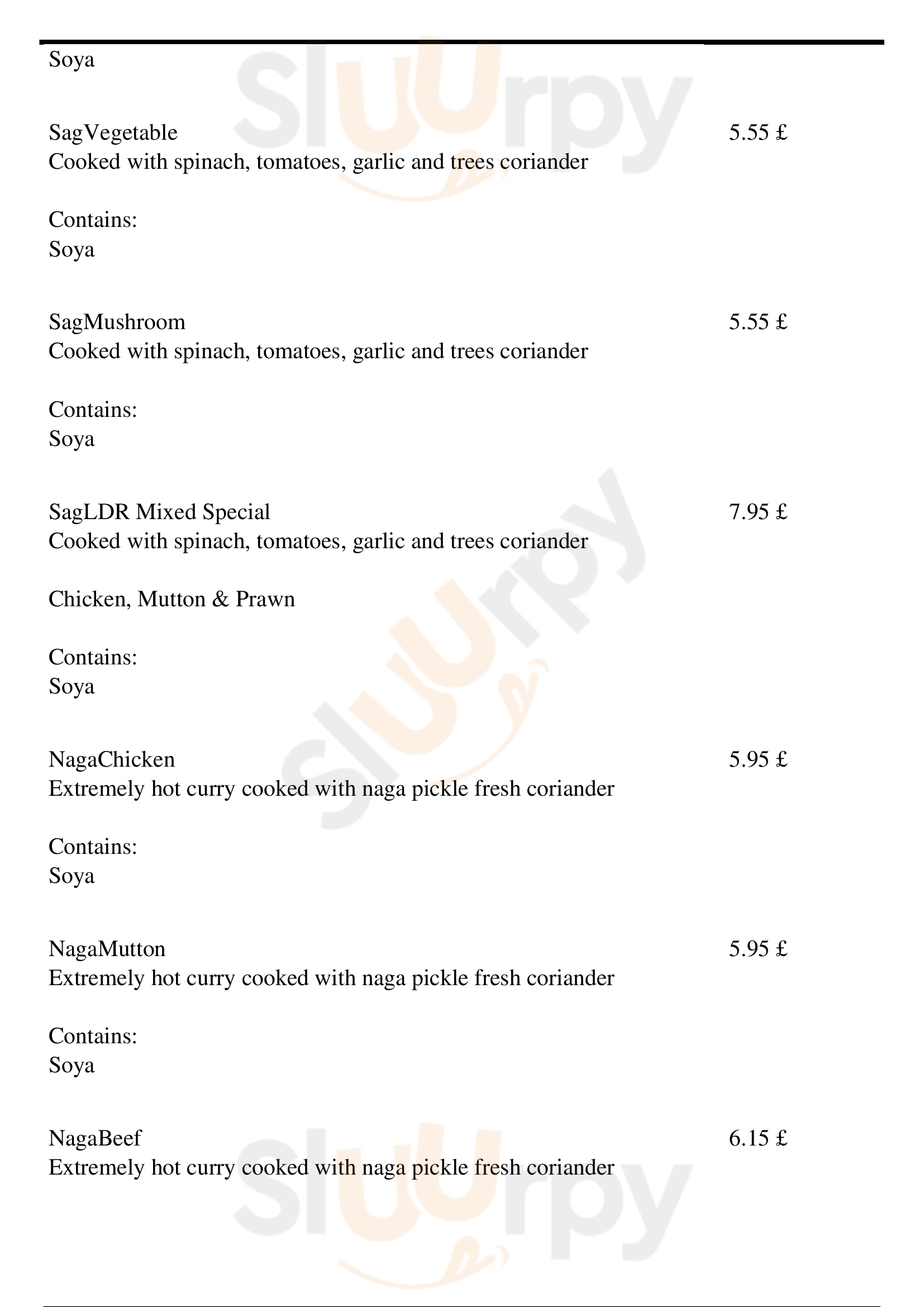 Soya

SagVegetable
5.55 £
Cooked with spinach, tomatoes, garlic and trees coriander

Contains:
Soya

SagMushroom
5.55 £
Cooked with spinach, tomatoes, garlic and trees coriander

Contains:
Soya

SagLDR Mixed Special
7.95 £
Cooked with spinach, tomatoes, garlic and trees coriander

Chicken, Mutton & Prawn

Contains:
Soya

NagaChicken
5.95 £
Extremely hot curry cooked with naga pickle fresh coriander

Contains:
Soya

NagaMutton
5.95 £
Extremely hot curry cooked with naga pickle fresh coriander

Contains:
Soya

NagaBeef
6.15 £
Extremely hot curry cooked with naga pickle fresh coriander

Sluurpy